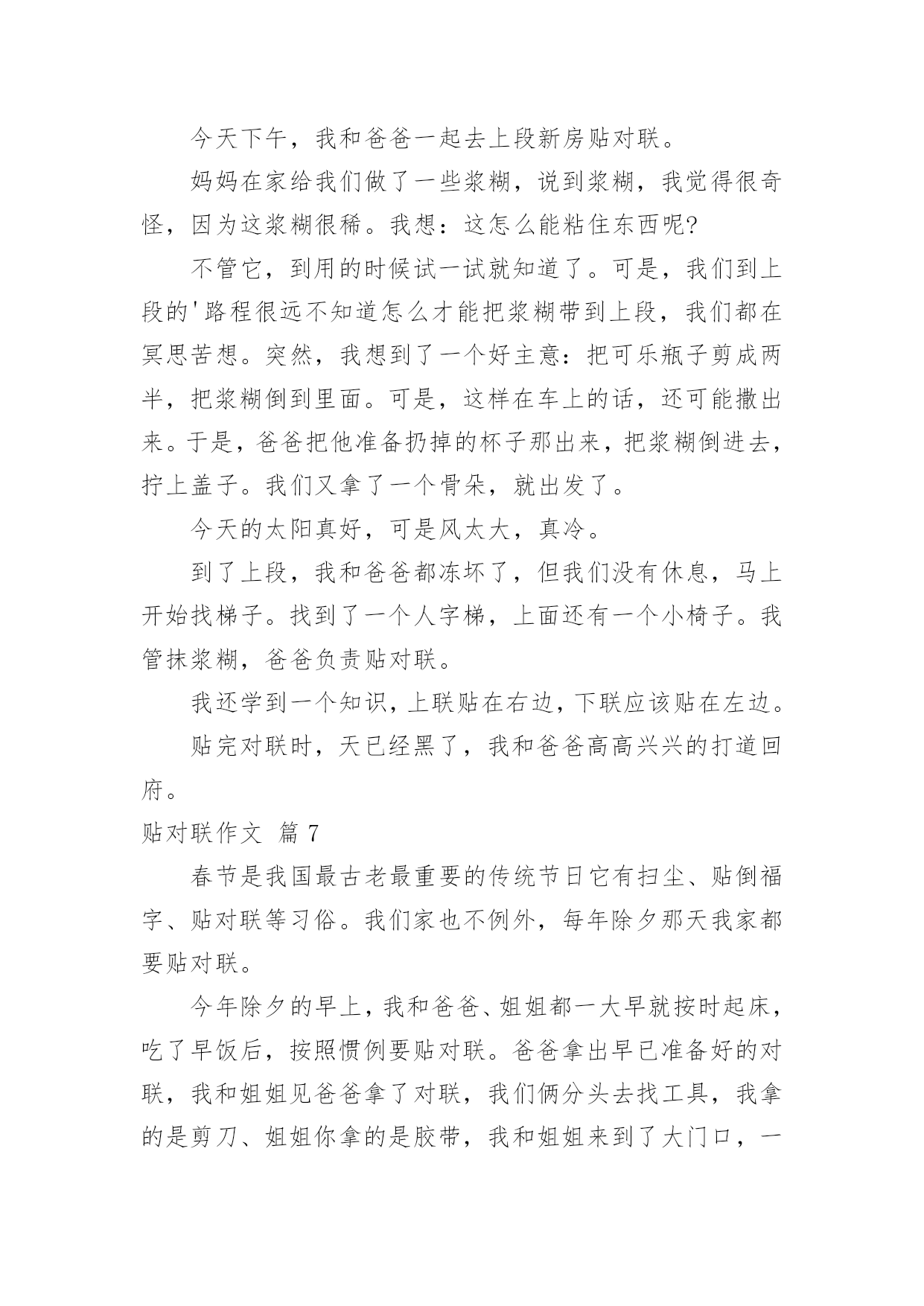 今天下午，我和爸爸一起去上段新房贴对联。

妈妈在家给我们做了一些浆糊，说到浆糊，我觉得很奇怪，因为这浆糊很稀。我想：这怎么能粘住东西呢?

不管它，到用的时候试一试就知道了。可是，我们到上段的'路程很远不知道怎么才能把浆糊带到上段，我们都在冥思苦想。突然，我想到了一个好主意：把可乐瓶子剪成两半，把浆糊倒到里面。可是，这样在车上的话，还可能撒出来。于是，爸爸把他准备扔掉的杯子那出来，把浆糊倒进去，拧上盖子。我们又拿了一个骨朵，就出发了。

今天的太阳真好，可是风太大，真冷。

到了上段，我和爸爸都冻坏了，但我们没有休息，马上开始找梯子。找到了一个人字梯，上面还有一个小椅子。我管抹浆糊，爸爸负责贴对联。

我还学到一个知识，上联贴在右边，下联应该贴在左边。

贴完对联时，天已经黑了，我和爸爸高高兴兴的打道回府。

贴对联作文 篇 7

春节是我国最古老最重要的传统节日它有扫尘、贴倒福字、贴对联等习俗。我们家也不例外，每年除夕那天我家都要贴对联。

今年除夕的早上，我和爸爸、姐姐都一大早就按时起床，吃了早饭后，按照惯例要贴对联。爸爸拿出早已准备好的对联，我和姐姐见爸爸拿了对联，我们俩分头去找工具，我拿的是剪刀、姐姐你拿的是胶带，我和姐姐来到了大门口，一